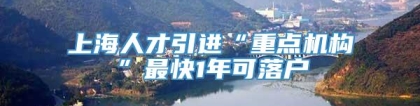 上海人才引进“重点机构”最快1年可落户